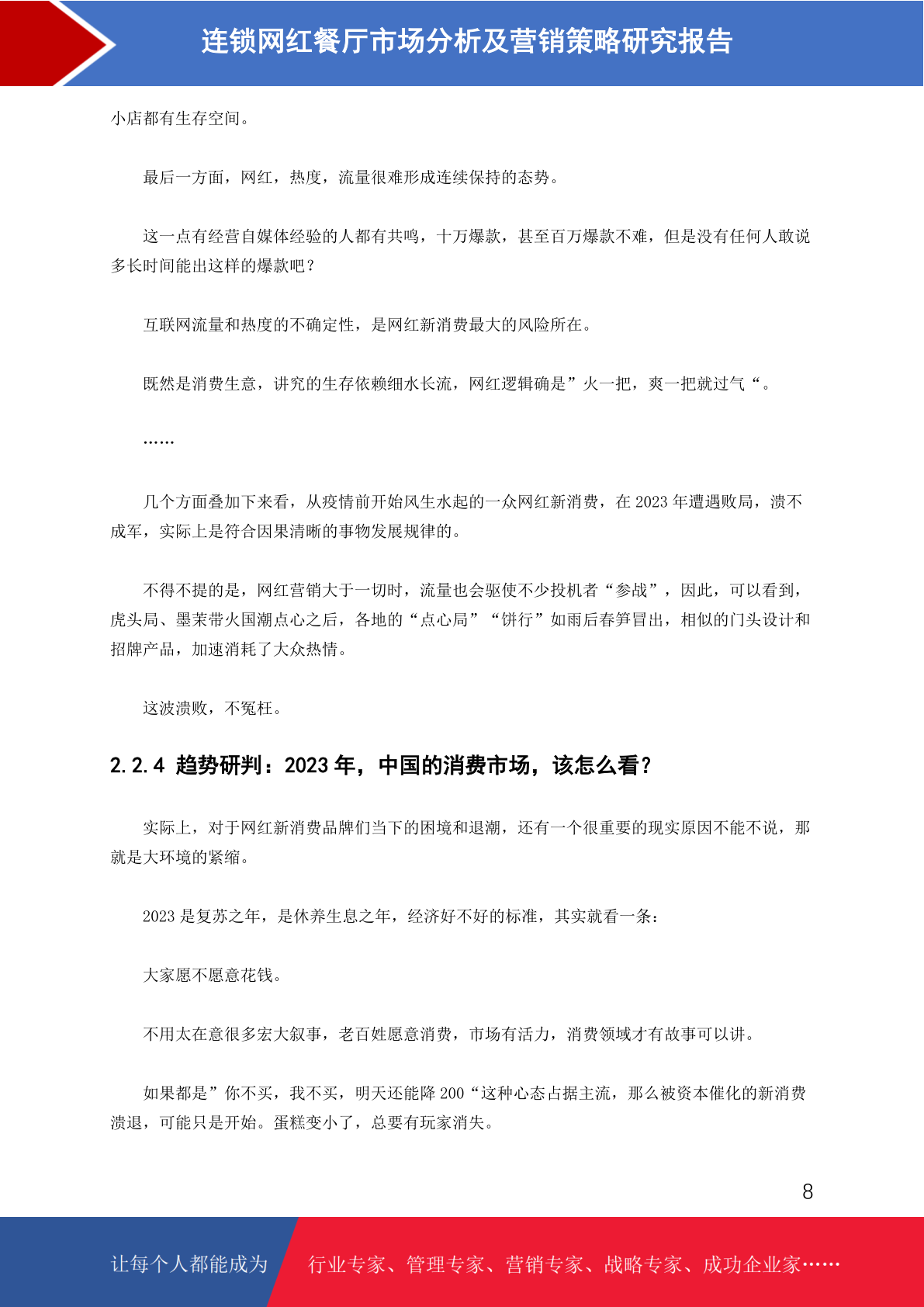 连锁网红餐厅市场分析及营销策略研究报告

小店都有生存空间。

最后一方面，网红，热度，流量很难形成连续保持的态势。

这一点有经营自媒体经验的人都有共鸣，十万爆款，甚至百万爆款不难，但是没有任何人敢说多长时间能出这样的爆款吧？

互联网流量和热度的不确定性，是网红新消费最大的风险所在。

既然是消费生意，讲究的生存依赖细水长流，网红逻辑确是”火一把，爽一把就过气“。

……

几个方面叠加下来看，从疫情前开始风生水起的一众网红新消费，在 2023 年遭遇败局，溃不成军，实际上是符合因果清晰的事物发展规律的。

不得不提的是，网红营销大于一切时，流量也会驱使不少投机者“参战”，因此，可以看到，虎头局、墨茉带火国潮点心之后，各地的“点心局”“饼行”如雨后春笋冒出，相似的门头设计和招牌产品，加速消耗了大众热情。

这波溃败，不冤枉。

2.2.4 趋势研判：2023 年，中国的消费市场，该怎么看？

实际上，对于网红新消费品牌们当下的困境和退潮，还有一个很重要的现实原因不能不说，那就是大环境的紧缩。

2023 是复苏之年，是休养生息之年，经济好不好的标准，其实就看一条：

大家愿不愿意花钱。

不用太在意很多宏大叙事，老百姓愿意消费，市场有活力，消费领域才有故事可以讲。

如果都是”你不买，我不买，明天还能降 200“这种心态占据主流，那么被资本催化的新消费溃退，可能只是开始。蛋糕变小了，总要有玩家消失。

8

让每个人都能成为 行业专家、管理专家、营销专家、战略专家、成功企业家……